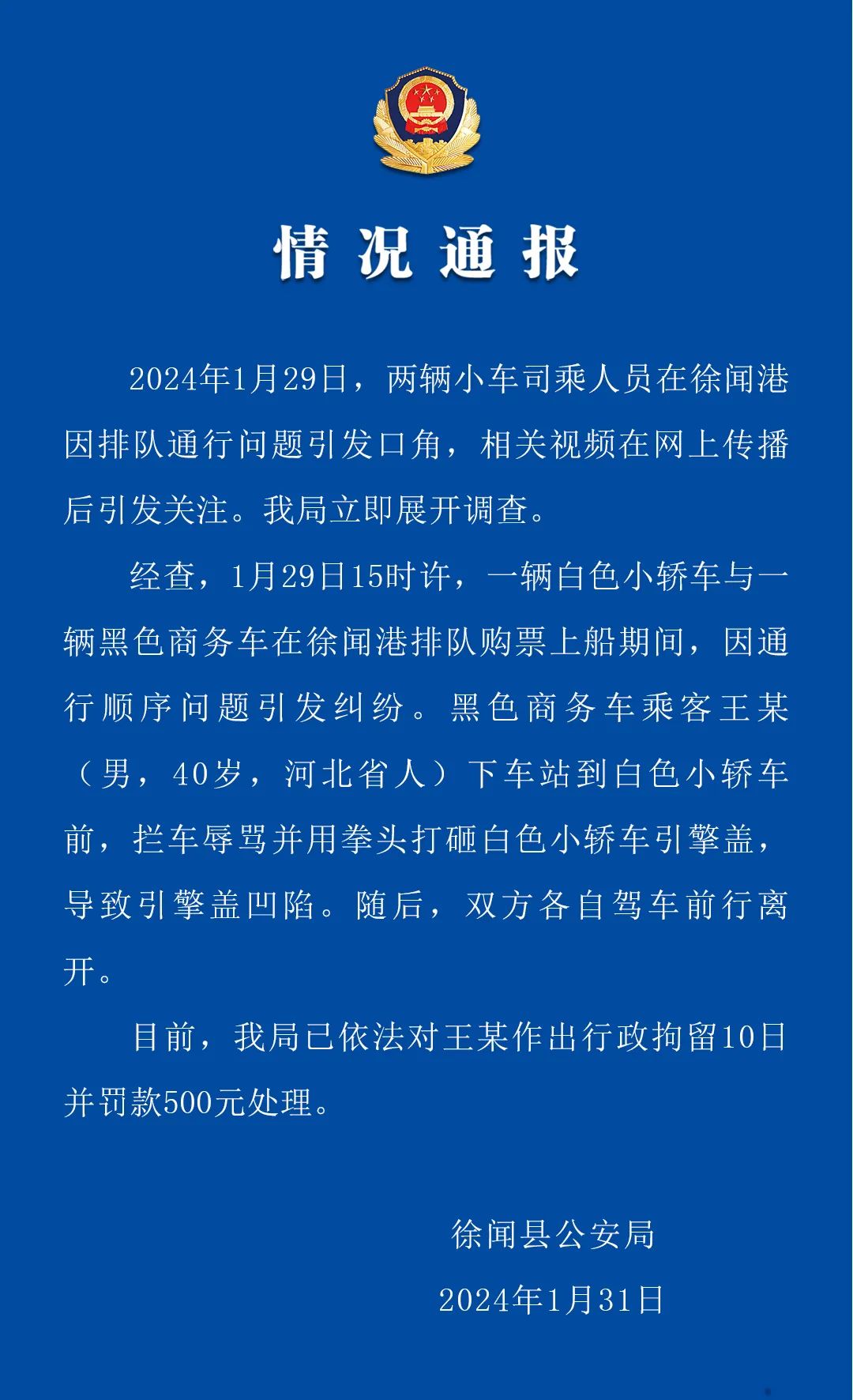 情况通报

2024年1月29日，两辆小车司乘人员在徐闻港因排队通行问题引发口角，相关视频在网上传播后引发关注。我局立即展开调查。

经查，1月29日15时许，一辆白色小轿车与一辆黑色商务车在徐闻港排队购票上船期间，因通行顺序问题引发纠纷。黑色商务车乘客王某（男，40岁，河北省人）下车站到白色小轿车前，拦车辱骂并用拳头打砸白色小轿车引擎盖，导致引擎盖凹陷。随后，双方各自驾车前行离开。

目前，我局已依法对王某作出行政拘留10日并罚款500元处理。

徐闻县公安局

2024年1月31日